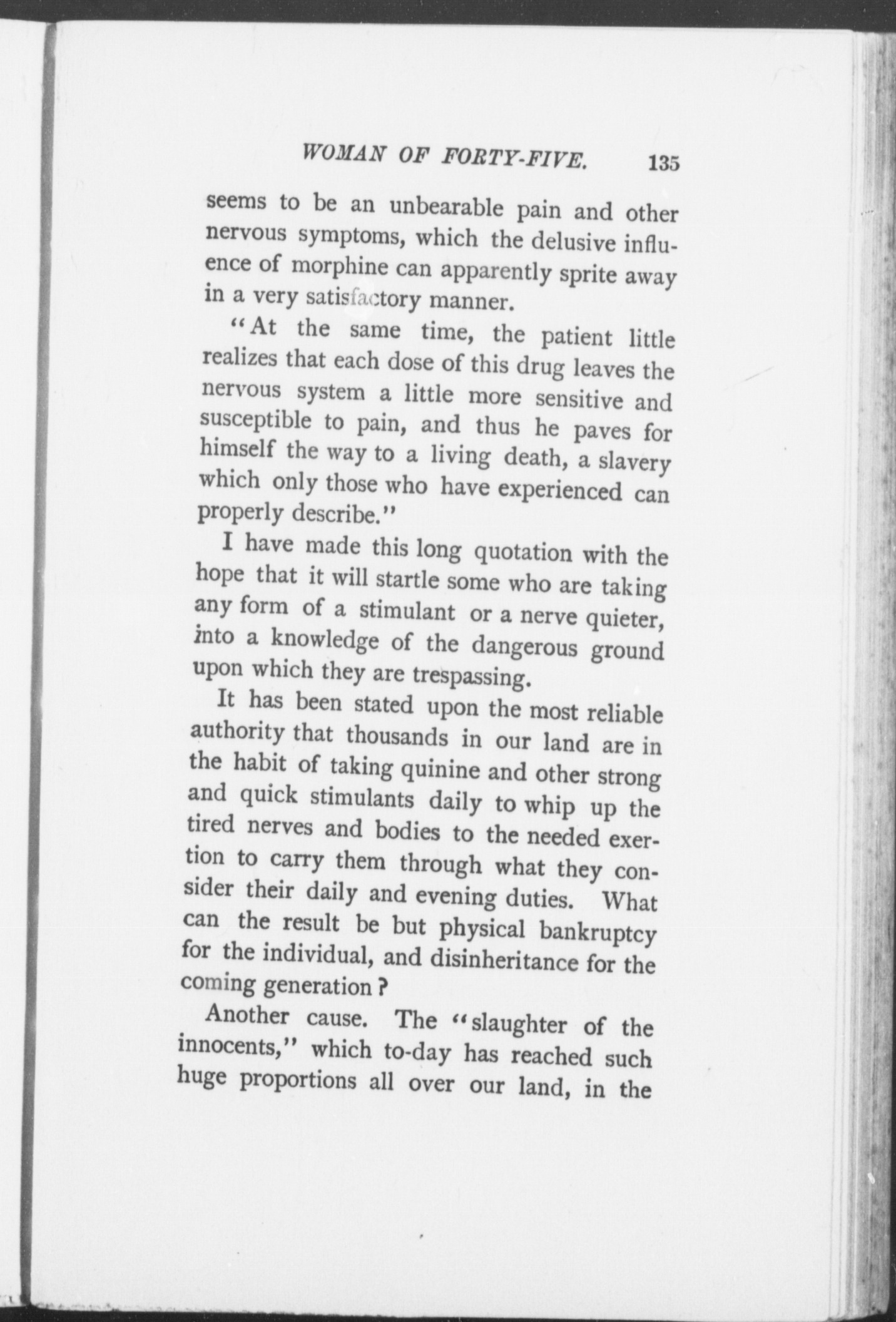 WOMAN OF FORTY-FIVE. 135

seems to be an unbearable pain and other nervous symptoms, which the delusive influence of morphine can apparently sprite away in a very satisfactory manner.

"At the same time, the patient little realizes that each dose of this drug leaves the nervous system a little more sensitive and susceptible to pain, and thus he paves for himself the way to a living death, a slavery which only those who have experienced can properly describe."

I have made this long quotation with the hope that it will startle some who are taking any form of a stimulant or a nerve quieter, into a knowledge of the dangerous ground upon which they are trespassing.

It has been stated upon the most reliable authority that thousands in our land are in the habit of taking quinine and other strong and quick stimulants daily to whip up the tired nerves and bodies to the needed exertion to carry them through what they consider their daily and evening duties. What can the result be but physical bankruptcy for the individual, and disinheritance for the coming generation?

Another cause. The "slaughter of the innocents," which to-day has reached such huge proportions all over our land, in the